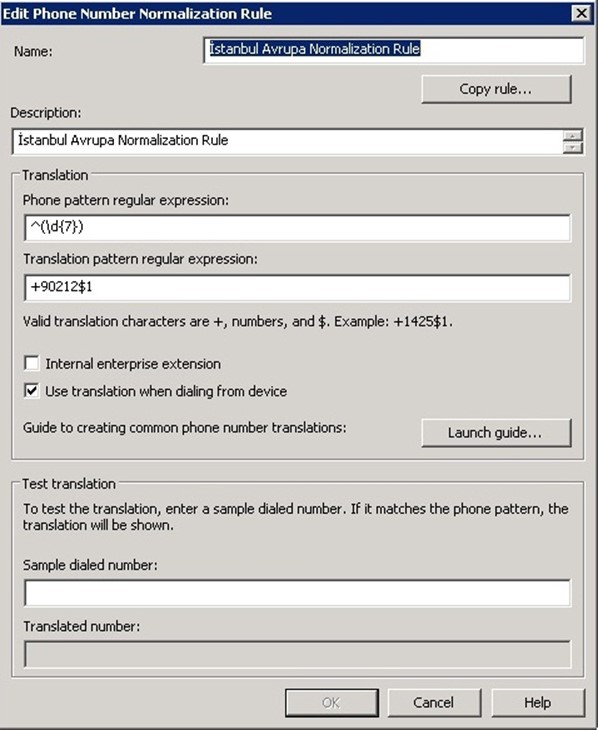 Edit Phone Number Normalization Rule

Name: İstanbul Avrupa Normalization Rule

Copy rule...

Description:

İstanbul Avrupa Normalization Rule

Translation

Phone pattern regular expression:

^(\d{7})

Translation pattern regular expression:

+90212$1

Valid translation characters are +, numbers, and $. Example: +1425$1.

Internal enterprise extension

Use translation when dialing from device

Guide to creating common phone number translations:

Launch guide...

Test translation

To test the translation, enter a sample dialed number. If it matches the phone pattern, the translation will be shown.

Sample dialed number:

Translated number:

OK

Cancel

Help